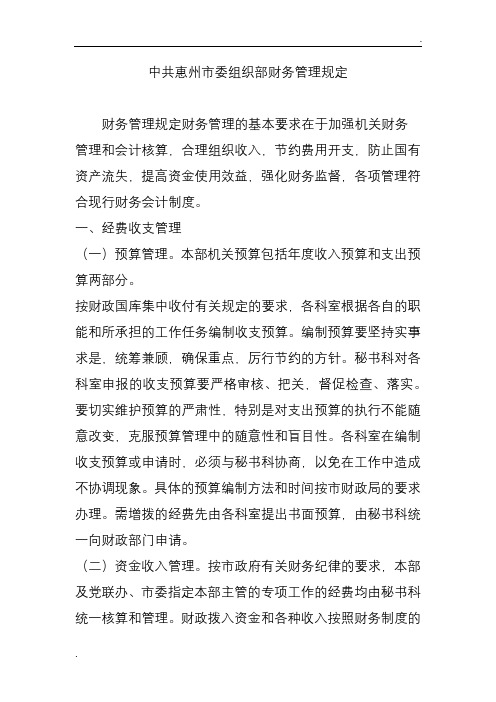 .

中共惠州市委组织部财务管理规定

财务管理规定财务管理的基本要求在于加强机关财务管理和会计核算，合理组织收入，节约费用开支，防止国有资产流失，提高资金使用效益，强化财务监督，各项管理符合现行财务会计制度。

一、经费收支管理

（一）预算管理。本部机关预算包括年度收入预算和支出预算两部分。

按财政国库集中收付有关规定的要求，各科室根据各自的职能和所承担的工作任务编制收支预算。编制预算要坚持实事求是，统筹兼顾，确保重点，厉行节约的方针。秘书科对各科室申报的收支预算要严格审核、把关，督促检查、落实。要切实维护预算的严肃性，特别是对支出预算的执行不能随意改变，克服预算管理中的随意性和盲目性。各科室在编制收支预算或申请时，必须与秘书科协商，以免在工作中造成不协调现象。具体的预算编制方法和时间按市财政局的要求办理。需增拨的经费先由各科室提出书面预算，由秘书科统一向财政部门申请。

（二）资金收入管理。按市政府有关财务纪律的要求，本部及党联办、市委指定本部主管的专项工作的经费均由秘书科统一核算和管理。财政拨入资金和各种收入按照财务制度的

.